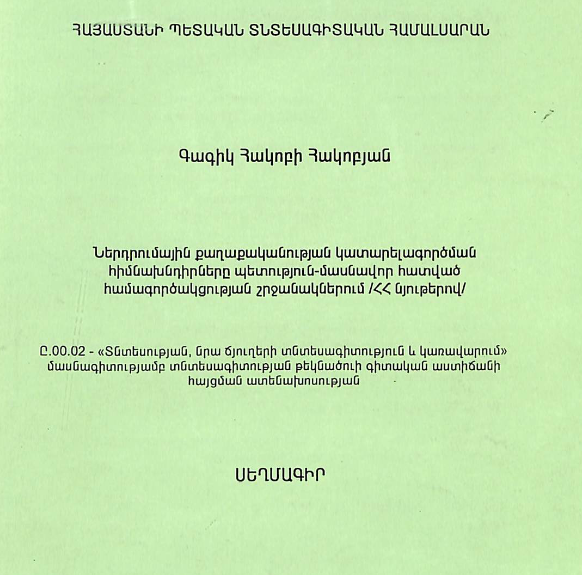 ՀԱՅԱՍՏԱՆԻ ՊԵՏԱԿԱՆ ՏՆՏԵՍԱԳԻՏԱԿԱՆ ՀԱՄԱԼՍԱՐԱՆ

Գագիկ Հակոբի Հակոբյան

Ներդրումային քաղաքականության կատարելագործման հիմնախնդիրները պետություն-մասնավոր հատված համագործակցության շրջանակներում /ՀՀ նյութերով/

Ը.00.02 - «Տնտեսության, նրա ճյուղերի տնտեսագիտություն և կառավարում» մասնագիտությամբ տնտեսագիտության թեկնածուի գիտական աստիճանի հայցման ատենախոսության

ՍԵՂՄԱԳԻՐ